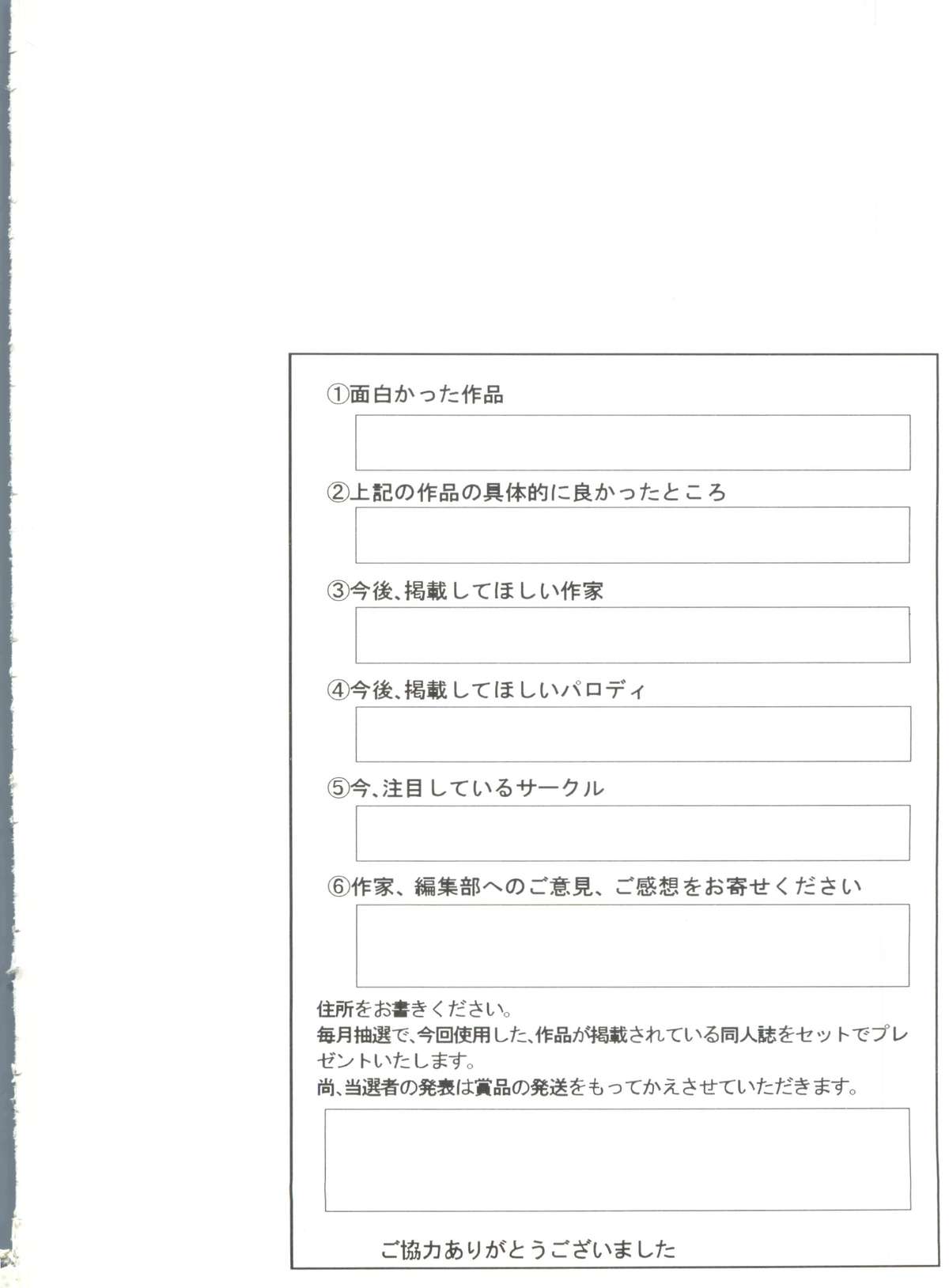 ①面白かった作品

②上記の作品の具体的に良かったところ

③今後、掲載してほしい作家

④今後、掲載してほしいパロディ

⑤今、注目しているサークル

⑥作家、編集部へのご意見、ご感想をお寄せください

住所をお書きください。
毎月抽選で、今回使用した、作品が掲載されている同人誌をセットでプレゼントいたします。
尚、当選者の発表は賞品の発送をもってかえさせていただきます。

ご協力ありがとうございました